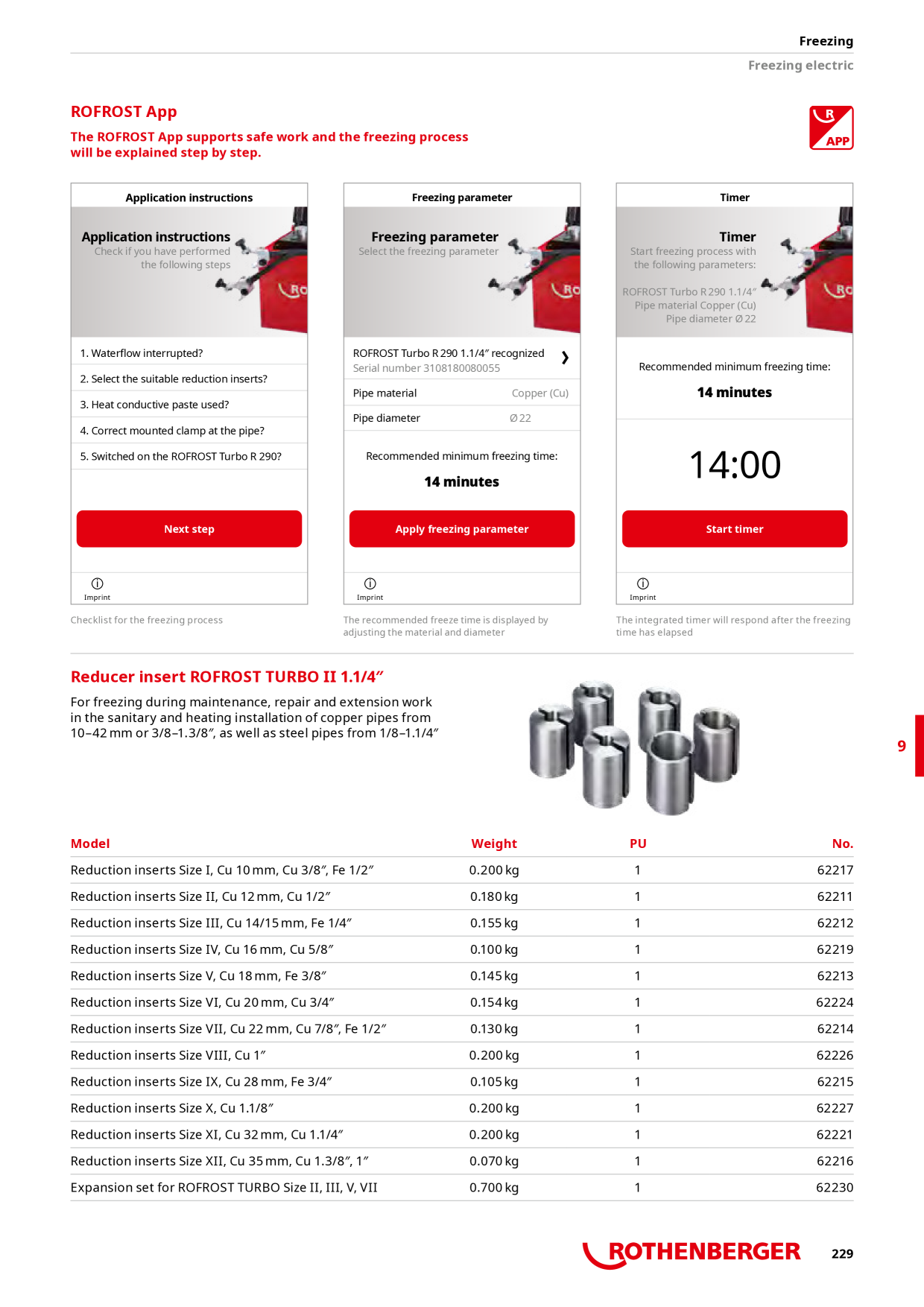 Freezing

Freezing electric

ROFROST App

The ROFROST App supports safe work and the freezing process will be explained step by step.

R APP

Application instructions

Application instructions
Check if you have performed the following steps

RO

1. Waterflow interrupted?

2. Select the suitable reduction inserts?

3. Heat conductive paste used?

4. Correct mounted clamp at the pipe?

5. Switched on the ROFROST Turbo R 290?

Next step

Imprint

Checklist for the freezing process

Freezing parameter

Freezing parameter
Select the freezing parameter

RO

ROFROST Turbo R 290 1.1/4″ recognized
Serial number 3108180080055

Pipe material Copper (Cu)

Pipe diameter Ø 22

Recommended minimum freezing time:

14 minutes

Apply freezing parameter

Imprint

The recommended freeze time is displayed by adjusting the material and diameter

Timer

Timer
Start freezing process with the following parameters:

ROFROST Turbo R 290 1.1/4″
Pipe material Copper (Cu)
Pipe diameter Ø 22

RO

Recommended minimum freezing time:

14 minutes

14:00

Start timer

Imprint

The integrated timer will respond after the freezing time has elapsed

Reducer insert ROFROST TURBO II 1.1/4″

For freezing during maintenance, repair and extension work in the sanitary and heating installation of copper pipes from 10–42 mm or 3/8–1.3/8″, as well as steel pipes from 1/8–1.1/4″

9

| Model | Weight | PU | No. |
|---|---|---|---|
| Reduction inserts Size I, Cu 10 mm, Cu 3/8″, Fe 1/2″ | 0.200 kg | 1 | 62217 |
| Reduction inserts Size II, Cu 12 mm, Cu 1/2″ | 0.180 kg | 1 | 62211 |
| Reduction inserts Size III, Cu 14/15 mm, Fe 1/4″ | 0.155 kg | 1 | 62212 |
| Reduction inserts Size IV, Cu 16 mm, Cu 5/8″ | 0.100 kg | 1 | 62219 |
| Reduction inserts Size V, Cu 18 mm, Fe 3/8″ | 0.145 kg | 1 | 62213 |
| Reduction inserts Size VI, Cu 20 mm, Cu 3/4″ | 0.154 kg | 1 | 62224 |
| Reduction inserts Size VII, Cu 22 mm, Cu 7/8″, Fe 1/2″ | 0.130 kg | 1 | 62214 |
| Reduction inserts Size VIII, Cu 1″ | 0.200 kg | 1 | 62226 |
| Reduction inserts Size IX, Cu 28 mm, Fe 3/4″ | 0.105 kg | 1 | 62215 |
| Reduction inserts Size X, Cu 1.1/8″ | 0.200 kg | 1 | 62227 |
| Reduction inserts Size XI, Cu 32 mm, Cu 1.1/4″ | 0.200 kg | 1 | 62221 |
| Reduction inserts Size XII, Cu 35 mm, Cu 1.3/8″, 1″ | 0.070 kg | 1 | 62216 |
| Expansion set for ROFROST TURBO Size II, III, V, VII | 0.700 kg | 1 | 62230 |

ROTHENBERGER 229